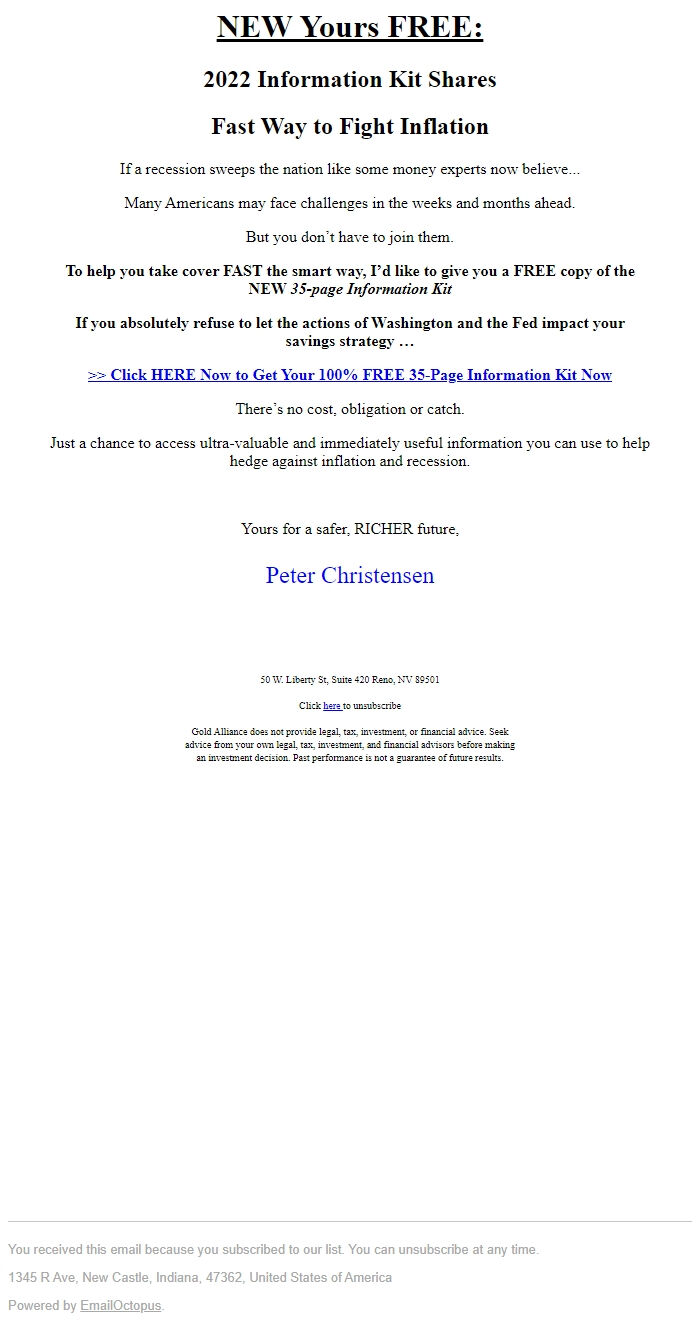 NEW Yours FREE:

2022 Information Kit Shares

Fast Way to Fight Inflation

If a recession sweeps the nation like some money experts now believe...

Many Americans may face challenges in the weeks and months ahead.

But you don't have to join them.

To help you take cover FAST the smart way, I'd like to give you a FREE copy of the NEW 35-page Information Kit

If you absolutely refuse to let the actions of Washington and the Fed impact your savings strategy …

>> Click HERE Now to Get Your 100% FREE 35-Page Information Kit Now

There's no cost, obligation or catch.

Just a chance to access ultra-valuable and immediately useful information you can use to help hedge against inflation and recession.

Yours for a safer, RICHER future,

Peter Christensen

50 W. Liberty St, Suite 420 Reno, NV 89501

Click here to unsubscribe

Gold Alliance does not provide legal, tax, investment, or financial advice. Seek advice from your own legal, tax, investment, and financial advisors before making an investment decision. Past performance is not a guarantee of future results.

You received this email because you subscribed to our list. You can unsubscribe at any time.

1345 R Ave, New Castle, Indiana, 47362, United States of America

Powered by EmailOctopus.